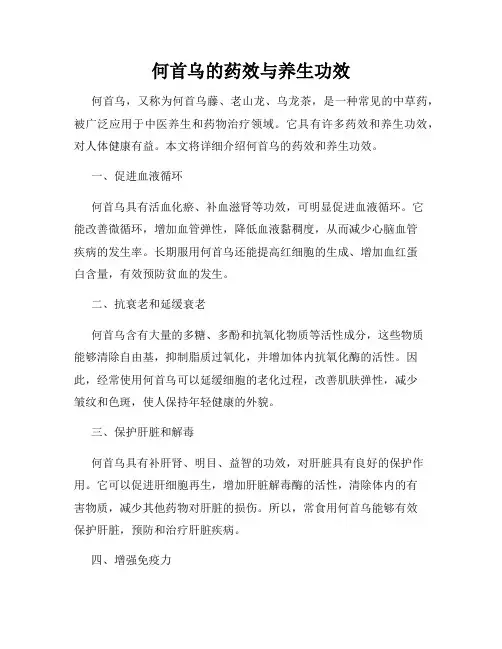 何首乌的药效与养生功效

何首乌，又称为何首乌藤、老山龙、乌龙茶，是一种常见的中草药，被广泛应用于中医养生和药物治疗领域。它具有许多药效和养生功效，对人体健康有益。本文将详细介绍何首乌的药效和养生功效。

一、促进血液循环

何首乌具有活血化瘀、补血滋肾等功效，可明显促进血液循环。它能改善微循环，增加血管弹性，降低血液黏稠度，从而减少心脑血管疾病的发生率。长期服用何首乌还能提高红细胞的生成、增加血红蛋白含量，有效预防贫血的发生。

二、抗衰老和延缓衰老

何首乌含有大量的多糖、多酚和抗氧化物质等活性成分，这些物质能够清除自由基，抑制脂质过氧化，并增加体内抗氧化酶的活性。因此，经常使用何首乌可以延缓细胞的老化过程，改善肌肤弹性，减少皱纹和色斑，使人保持年轻健康的外貌。

三、保护肝脏和解毒

何首乌具有补肝肾、明目、益智的功效，对肝脏具有良好的保护作用。它可以促进肝细胞再生，增加肝脏解毒酶的活性，清除体内的有害物质，减少其他药物对肝脏的损伤。所以，常食用何首乌能够有效保护肝脏，预防和治疗肝脏疾病。

四、增强免疫力